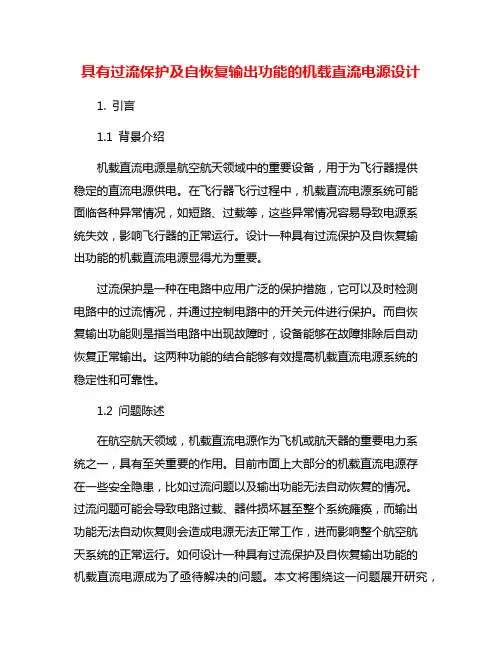 具有过流保护及自恢复输出功能的机载直流电源设计

1. 引言

1.1 背景介绍

机载直流电源是航空航天领域中的重要设备，用于为飞行器提供稳定的直流电源供电。在飞行器飞行过程中，机载直流电源系统可能面临各种异常情况，如短路、过载等，这些异常情况容易导致电源系统失效，影响飞行器的正常运行。设计一种具有过流保护及自恢复输出功能的机载直流电源显得尤为重要。

过流保护是一种在电路中应用广泛的保护措施，它可以及时检测电路中的过流情况，并通过控制电路中的开关元件进行保护。而自恢复输出功能则是指当电路中出现故障时，设备能够在故障排除后自动恢复正常输出。这两种功能的结合能够有效提高机载直流电源系统的稳定性和可靠性。

1.2 问题陈述

在航空航天领域，机载直流电源作为飞机或航天器的重要电力系统之一，具有至关重要的作用。目前市面上大部分的机载直流电源存在一些安全隐患，比如过流问题以及输出功能无法自动恢复的情况。过流问题可能会导致电路过载、器件损坏甚至整个系统瘫痪，而输出功能无法自动恢复则会造成电源无法正常工作，进而影响整个航空航天系统的正常运行。如何设计一种具有过流保护及自恢复输出功能的机载直流电源成为了亟待解决的问题。本文将围绕这一问题展开研究，